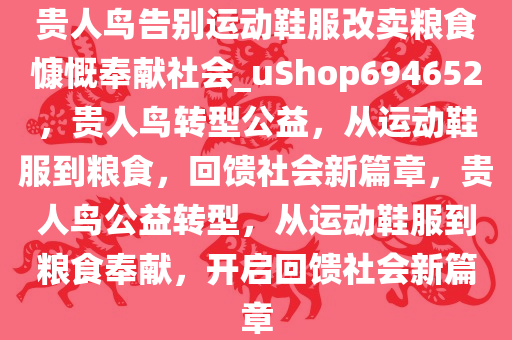 贵人鸟告别运动鞋服改卖粮食慷慨奉献社会_uShop694652，贵人鸟转型公益，从运动鞋服到粮食，回馈社会新篇章，贵人鸟公益转型，从运动鞋服到粮食奉献，开启回馈社会新篇章